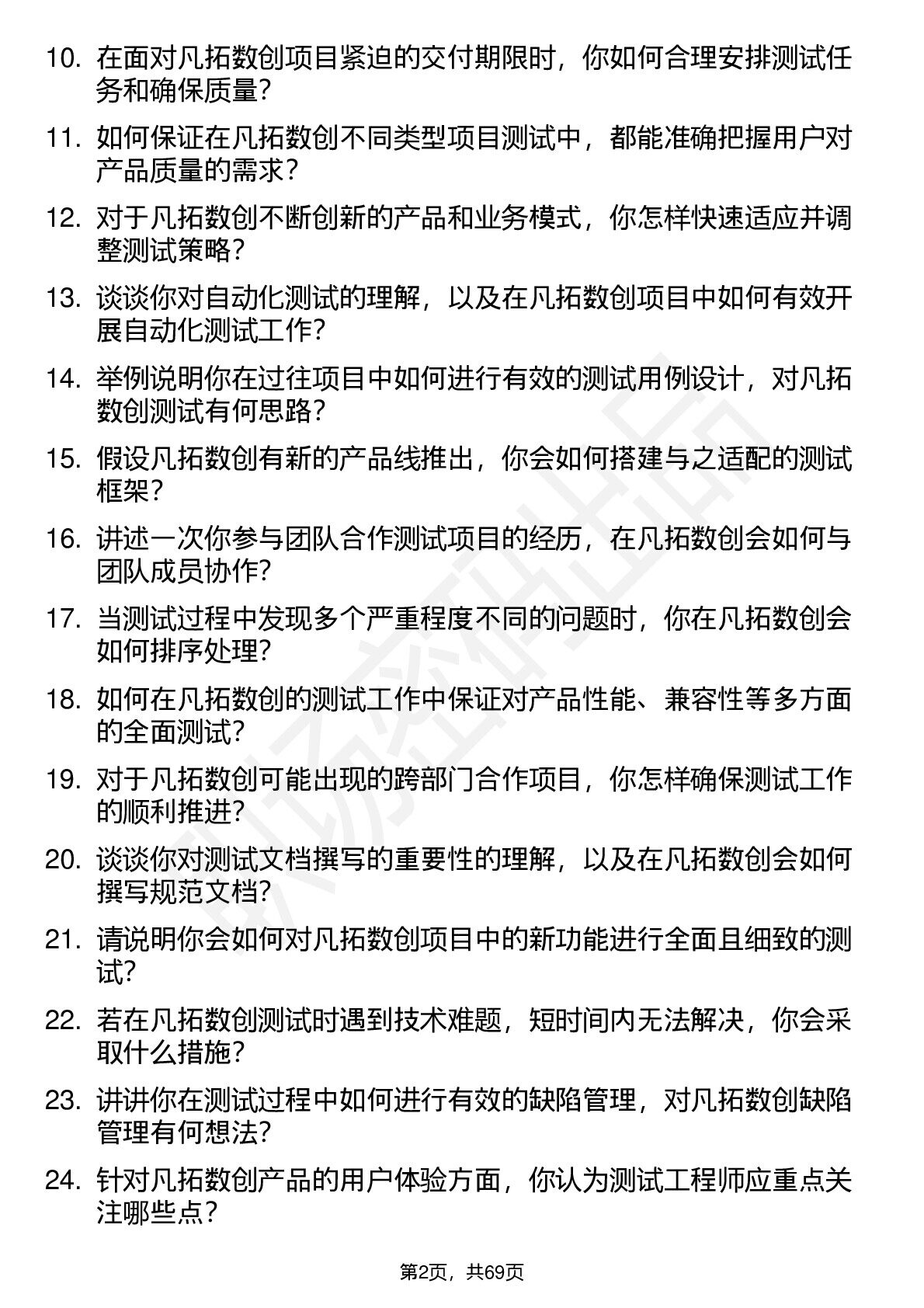 10. 在面对凡拓数创项目紧迫的交付期限时，你如何合理安排测试任务和确保质量?

11. 如何保证在凡拓数创不同类型项目测试中，都能准确把握用户对产品质量的需求?

12. 对于凡拓数创不断创新的产品和业务模式，你怎样快速适应并调整测试策略?

13. 谈谈你对自动化测试的理解，以及在凡拓数创项目中如何有效开展自动化测试工作?

14. 举例说明你在过往项目中如何进行有效的测试用例设计，对凡拓数创测试有何思路?

15. 假设凡拓数创有新的产品线推出，你会如何搭建与之适配的测试框架?

16. 讲述一次你参与团队合作测试项目的经历，在凡拓数创会如何与团队成员协作?

17. 当测试过程中发现多个严重程度不同的问题时，你在凡拓数创会如何排序处理?

18. 如何在凡拓数创的测试工作中保证对产品性能、兼容性等多方面的全面测试?

19. 对于凡拓数创可能出现的跨部门合作项目，你怎样确保测试工作的顺利推进?

20. 谈谈你对测试文档撰写的重要性的理解，以及在凡拓数创会如何撰写规范文档?

21. 请说明你会如何对凡拓数创项目中的新功能进行全面且细致的测试?

22. 若在凡拓数创测试时遇到技术难题，短时间内无法解决，你会采取什么措施?

23. 讲讲你在测试过程中如何进行有效的缺陷管理，对凡拓数创缺陷管理有何想法?

24. 针对凡拓数创产品的用户体验方面，你认为测试工程师应重点关注哪些点?

第2页，共69页